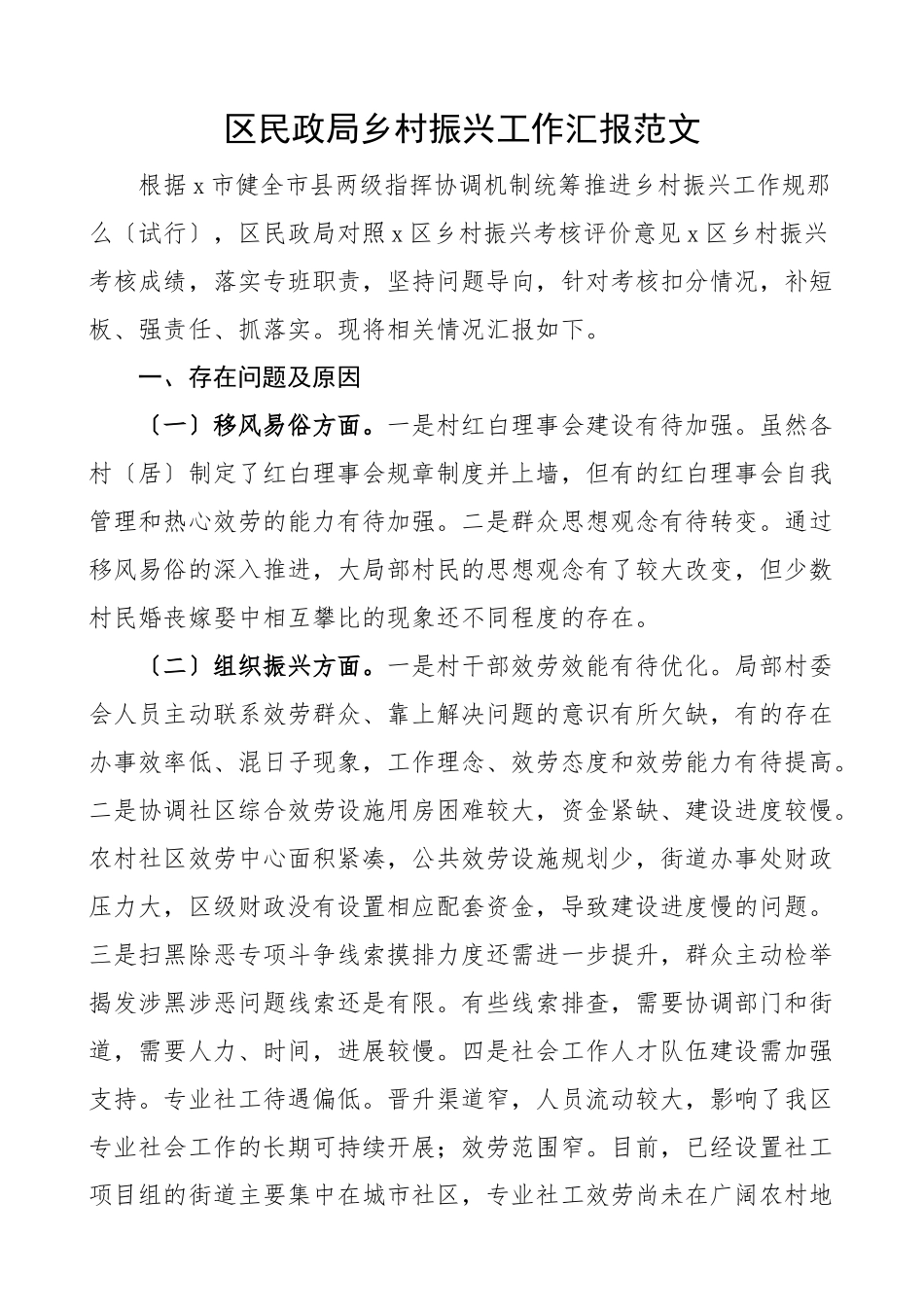 区民政局乡村振兴工作汇报范文

根据x市健全市县两级指挥协调机制统筹推进乡村振兴工作规那么〔试行〕，区民政局对照x区乡村振兴考核评价意见x区乡村振兴考核成绩，落实专班职责，坚持问题导向，针对考核扣分情况，补短板、强责任、抓落实。现将相关情况汇报如下。

一、存在问题及原因

〔一〕移风易俗方面。一是村红白理事会建设有待加强。虽然各村〔居〕制定了红白理事会规章制度并上墙，但有的红白理事会自我管理和热心效劳的能力有待加强。二是群众思想观念有待转变。通过移风易俗的深入推进，大局部村民的思想观念有了较大改变，但少数村民婚丧嫁娶中相互攀比的现象还不同程度的存在。

〔二〕组织振兴方面。一是村干部效劳效能有待优化。局部村委会人员主动联系效劳群众、靠上解决问题的意识有所欠缺，有的存在办事效率低、混日子现象，工作理念、效劳态度和效劳能力有待提高。二是协调社区综合效劳设施用房困难较大，资金紧缺、建设进度较慢。农村社区效劳中心面积紧凑，公共效劳设施规划少，街道办事处财政压力大，区级财政没有设置相应配套资金，导致建设进度慢的问题。三是扫黑除恶专项斗争线索摸排力度还需进一步提升，群众主动检举揭发涉黑涉恶问题线索还是有限。有些线索排查，需要协调部门和街道，需要人力、时间，进展较慢。四是社会工作人才队伍建设需加强支持。专业社工待遇偏低。晋升渠道窄，人员流动较大，影响了我区专业社会工作的长期可持续开展；效劳范围窄。目前，已经设置社工项目组的街道主要集中在城市社区，专业社工效劳尚未在广阔农村地